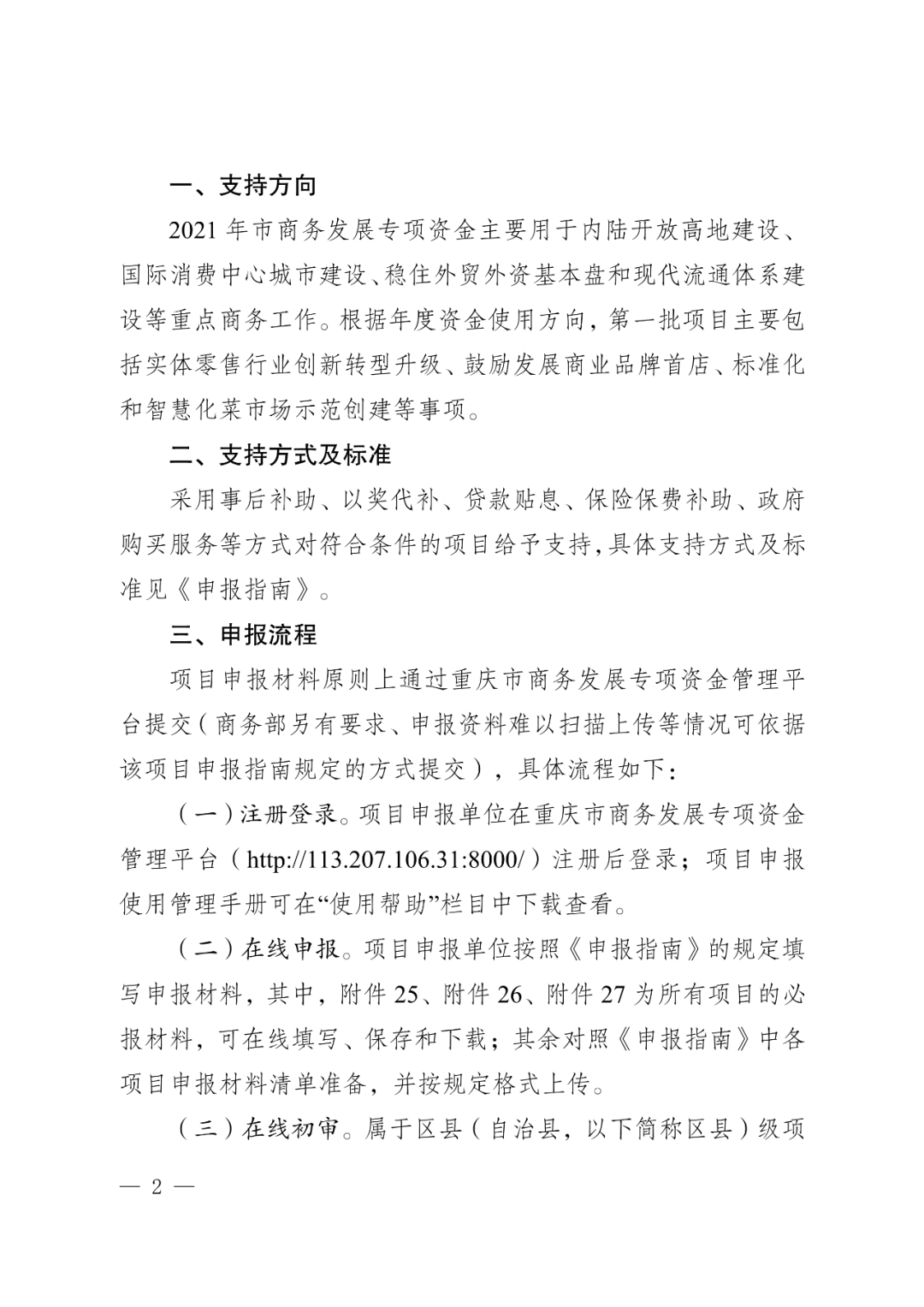 一、支持方向

2021 年市商务发展专项资金主要用于内陆开放高地建设、国际消费中心城市建设、稳住外贸外资基本盘和现代流通体系建设等重点商务工作。根据年度资金使用方向，第一批项目主要包括实体零售行业创新转型升级、鼓励发展商业品牌首店、标准化和智慧化菜市场示范创建等事项。

二、支持方式及标准

采用事后补助、以奖代补、贷款贴息、保险保费补助、政府购买服务等方式对符合条件的项目给予支持，具体支持方式及标准见《申报指南》。

三、申报流程

项目申报材料原则上通过重庆市商务发展专项资金管理平台提交（商务部另有要求、申报资料难以扫描上传等情况可依据该项目申报指南规定的方式提交），具体流程如下：

（一）注册登录。项目申报单位在重庆市商务发展专项资金管理平台（http://113.207.106.31:8000/）注册后登录；项目申报使用管理手册可在“使用帮助”栏目中下载查看。

（二）在线申报。项目申报单位按照《申报指南》的规定填写申报材料，其中，附件 25、附件 26、附件 27 为所有项目的必报材料，可在线填写、保存和下载；其余对照《申报指南》中各项目申报材料清单准备，并按规定格式上传。

（三）在线初审。属于区县（自治县，以下简称区县）级项

— 2 —